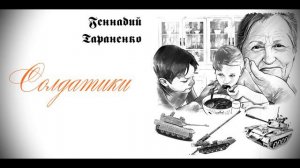 Геннадий Тараненко

Солдатики